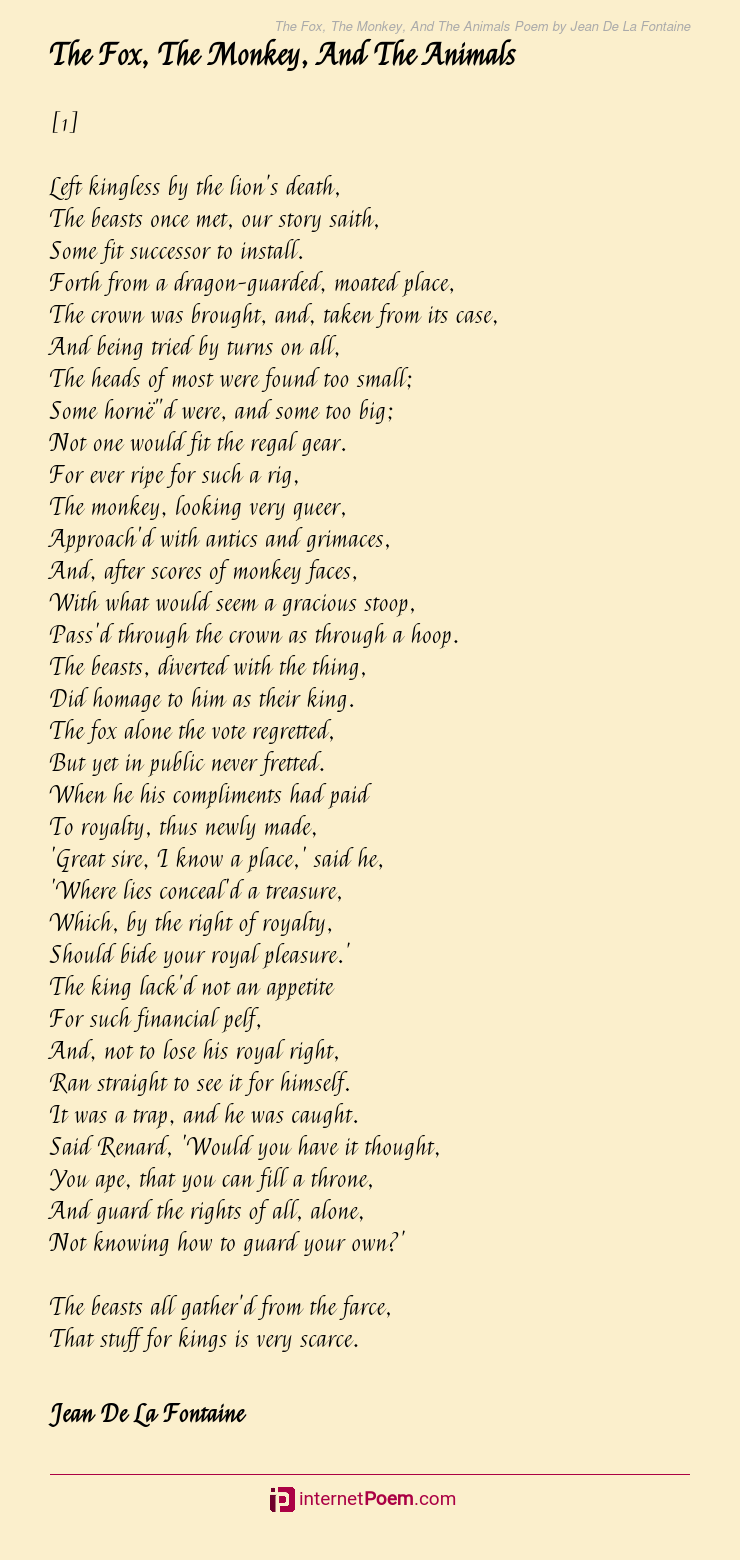 The Fox, The Monkey, And The Animals Poem by Jean De La Fontaine

The Fox, The Monkey, And The Animals

[1]

Left kingless by the lion's death,
The beasts once met, our story saith,
Some fit successor to install.
Forth from a dragon-guarded, moated place,
The crown was brought, and, taken from its case,
And being tried by turns on all,
The heads of most were found too small;
Some hornë"d were, and some too big;
Not one would fit the regal gear.
For ever ripe for such a rig,
The monkey, looking very queer,
Approach'd with antics and grimaces,
And, after scores of monkey faces,
With what would seem a gracious stoop,
Pass'd through the crown as through a hoop.
The beasts, diverted with the thing,
Did homage to him as their king.
The fox alone the vote regretted,
But yet in public never fretted.
When he his compliments had paid
To royalty, thus newly made,
'Great sire, I know a place,' said he,
'Where lies conceal'd a treasure,
Which, by the right of royalty,
Should bide your royal pleasure.'
The king lack'd not an appetite
For such financial pelf,
And, not to lose his royal right,
Ran straight to see it for himself.
It was a trap, and he was caught.
Said Renard, 'Would you have it thought,
You ape, that you can fill a throne,
And guard the rights of all, alone,
Not knowing how to guard your own?'

The beasts all gather'd from the farce,
That stuff for kings is very scarce.

Jean De La Fontaine

internetPoem.com